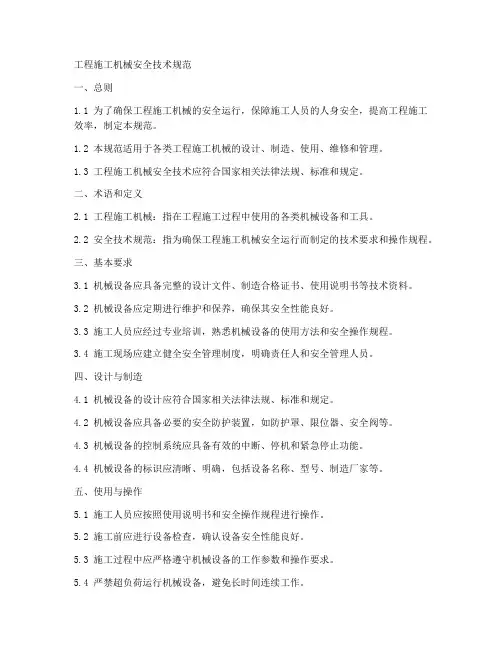 工程施工机械安全技术规范

一、总则

1.1 为了确保工程施工机械的安全运行，保障施工人员的人身安全，提高工程施工效率，制定本规范。

1.2 本规范适用于各类工程施工机械的设计、制造、使用、维修和管理。

1.3 工程施工机械安全技术应符合国家相关法律法规、标准和规定。

二、术语和定义

2.1 工程施工机械：指在工程施工过程中使用的各类机械设备和工具。

2.2 安全技术规范：指为确保工程施工机械安全运行而制定的技术要求和操作规程。

三、基本要求

3.1 机械设备应具备完整的设计文件、制造合格证书、使用说明书等技术资料。

3.2 机械设备应定期进行维护和保养，确保其安全性能良好。

3.3 施工人员应经过专业培训，熟悉机械设备的使用方法和安全操作规程。

3.4 施工现场应建立健全安全管理制度，明确责任人和安全管理人员。

四、设计与制造

4.1 机械设备的设计应符合国家相关法律法规、标准和规定。

4.2 机械设备应具备必要的安全防护装置，如防护罩、限位器、安全阀等。

4.3 机械设备的控制系统应具备有效的中断、停机和紧急停止功能。

4.4 机械设备的标识应清晰、明确，包括设备名称、型号、制造厂家等。

五、使用与操作

5.1 施工人员应按照使用说明书和安全操作规程进行操作。

5.2 施工前应进行设备检查，确认设备安全性能良好。

5.3 施工过程中应严格遵守机械设备的工作参数和操作要求。

5.4 严禁超负荷运行机械设备，避免长时间连续工作。